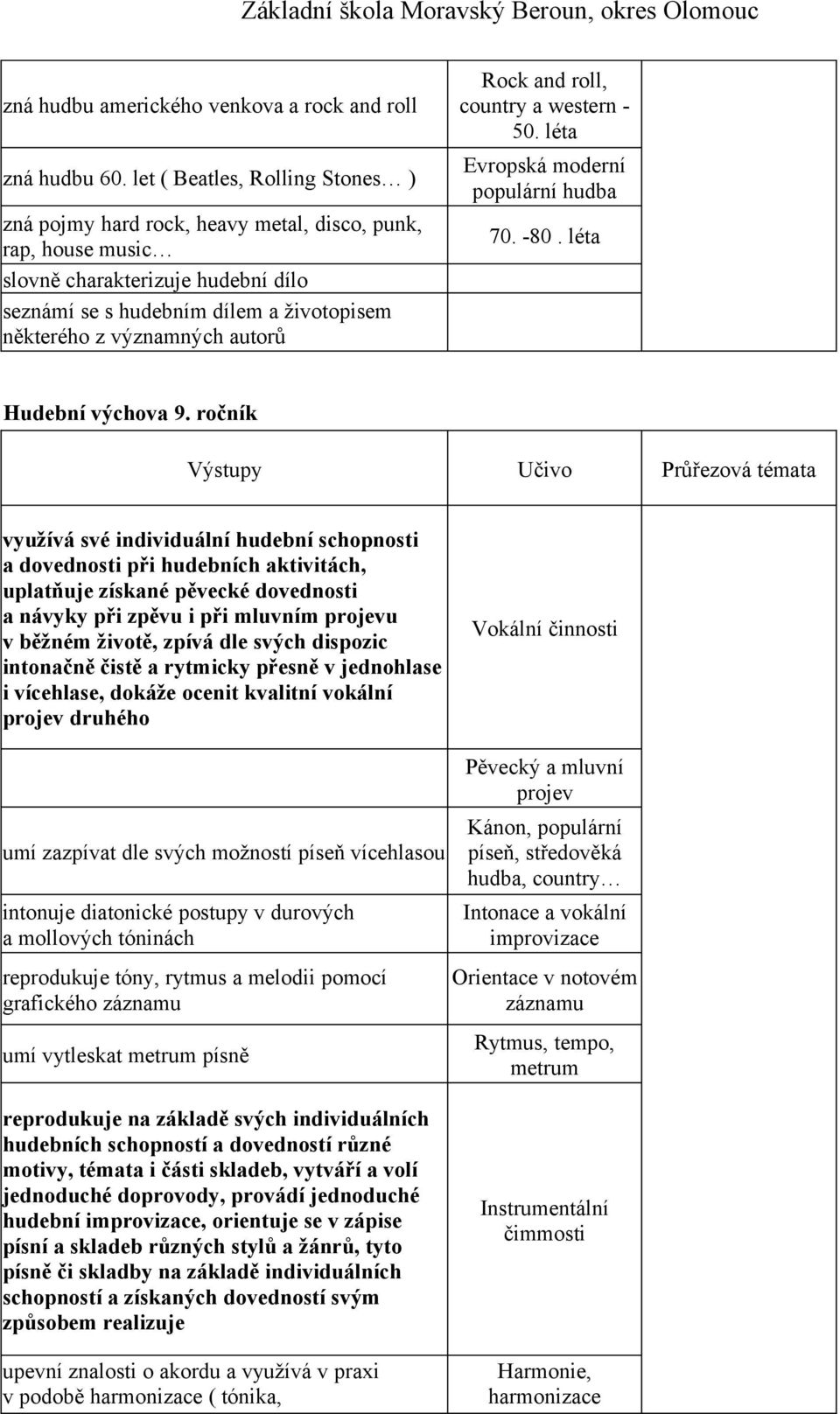 Základní škola Moravský Beroun, okres Olomouc

| | | |
|---|---|---|
| zná hudbu amerického venkova a rock and roll | Rock and roll, country a western - 50. léta | |
| zná hudbu 60. let ( Beatles, Rolling Stones… ) | Evropská moderní populární hudba | |
| zná pojmy hard rock, heavy metal, disco, punk, rap, house music… | 70. -80 . léta | |
| slovně charakterizuje hudební dílo | | |
| seznámí se s hudebním dílem a životopisem některého z významných autorů | | |

Hudební výchova 9. ročník

| Výstupy | Učivo | Průřezová témata |
|---|---|---|
| využívá své individuální hudební schopnosti a dovednosti při hudebních aktivitách, uplatňuje získané pěvecké dovednosti a návyky při zpěvu i při mluvním projevu v běžném životě, zpívá dle svých dispozic intonačně čistě a rytmicky přesně v jednohlase i vícehlase, dokáže ocenit kvalitní vokální projev druhého | Vokální činnosti | |
| | Pěvecký a mluvní projev | |
| umí zazpívat dle svých možností píseň vícehlasou | Kánon, populární píseň, středověká hudba, country… | |
| intonuje diatonické postupy v durových a mollových tóninách | Intonace a vokální improvizace | |
| reprodukuje tóny, rytmus a melodii pomocí grafického záznamu | Orientace v notovém záznamu | |
| umí vytleskat metrum písně | Rytmus, tempo, metrum | |
| reprodukuje na základě svých individuálních hudebních schopností a dovedností různé motivy, témata i části skladeb, vytváří a volí jednoduché doprovody, provádí jednoduché hudební improvizace, orientuje se v zápise písní a skladeb různých stylů a žánrů, tyto písně či skladby na základě individuálních schopností a získaných dovedností svým způsobem realizuje | Instrumentální čimmosti | |
| upevní znalosti o akordu a využívá v praxi v podobě harmonizace ( tónika, | Harmonie, harmonizace | |